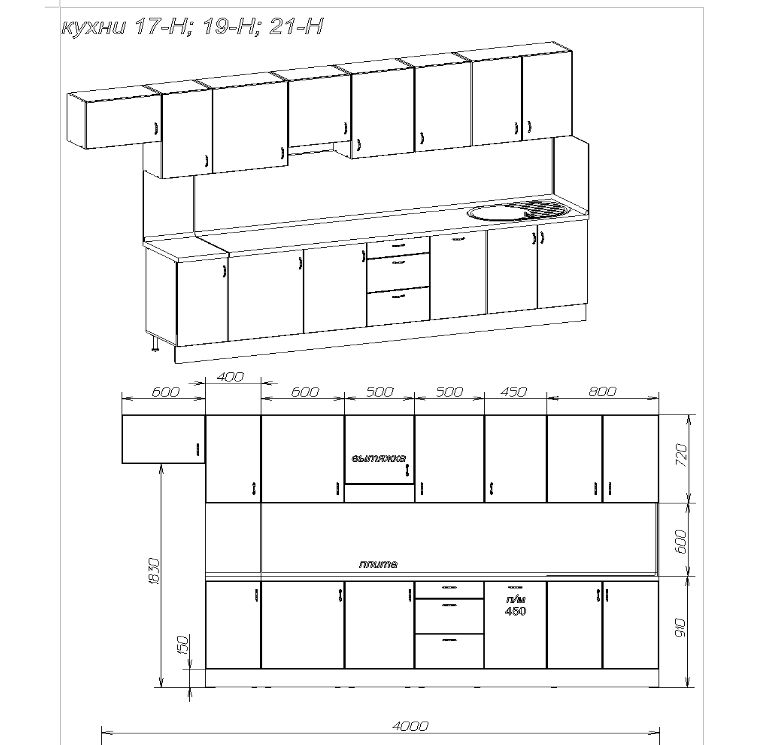 кухни 17-Н; 19-Н; 21-Н

600
400
600
500
500
450
800

вытяжка

720
600
1830
плита
п/м
450
910
150

4000